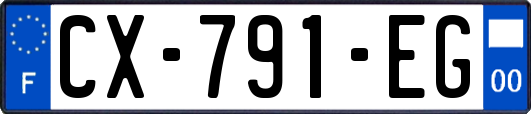 F
CX-791-EG
00